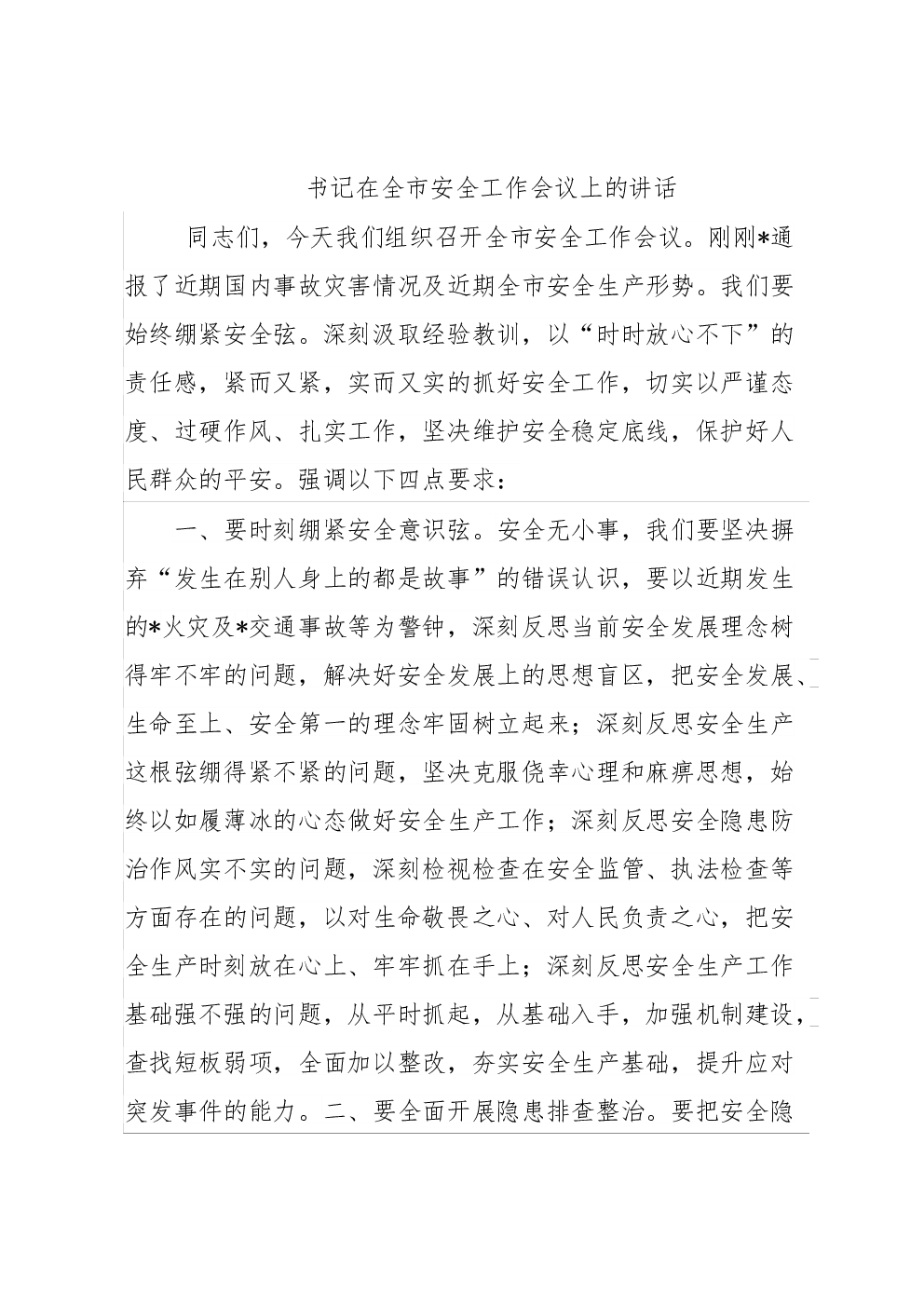 书记在全市安全工作会议上的讲话

同志们，今天我们组织召开全市安全工作会议。刚刚*通报了近期国内事故灾害情况及近期全市安全生产形势。我们要始终绷紧安全弦。深刻汲取经验教训，以“时时放心不下”的责任感，紧而又紧，实而又实的抓好安全工作，切实以严谨态度、过硬作风、扎实工作，坚决维护安全稳定底线，保护好人民群众的平安。强调以下四点要求：

一、要时刻绷紧安全意识弦。安全无小事，我们要坚决摒弃“发生在别人身上的都是故事”的错误认识，要以近期发生的*火灾及*交通事故等为警钟，深刻反思当前安全发展理念树得牢不牢的问题，解决好安全发展上的思想盲区，把安全发展、生命至上、安全第一的理念牢固树立起来；深刻反思安全生产这根弦绷得紧不紧的问题，坚决克服侥幸心理和麻痹思想，始终以如履薄冰的心态做好安全生产工作；深刻反思安全隐患防治作风实不实的问题，深刻检视检查在安全监管、执法检查等方面存在的问题，以对生命敬畏之心、对人民负责之心，把安全生产时刻放在心上、牢牢抓在手上；深刻反思安全生产工作基础强不强的问题，从平时抓起，从基础入手，加强机制建设，查找短板弱项，全面加以整改，夯实安全生产基础，提升应对突发事件的能力。二、要全面开展隐患排查整治。要把安全隐